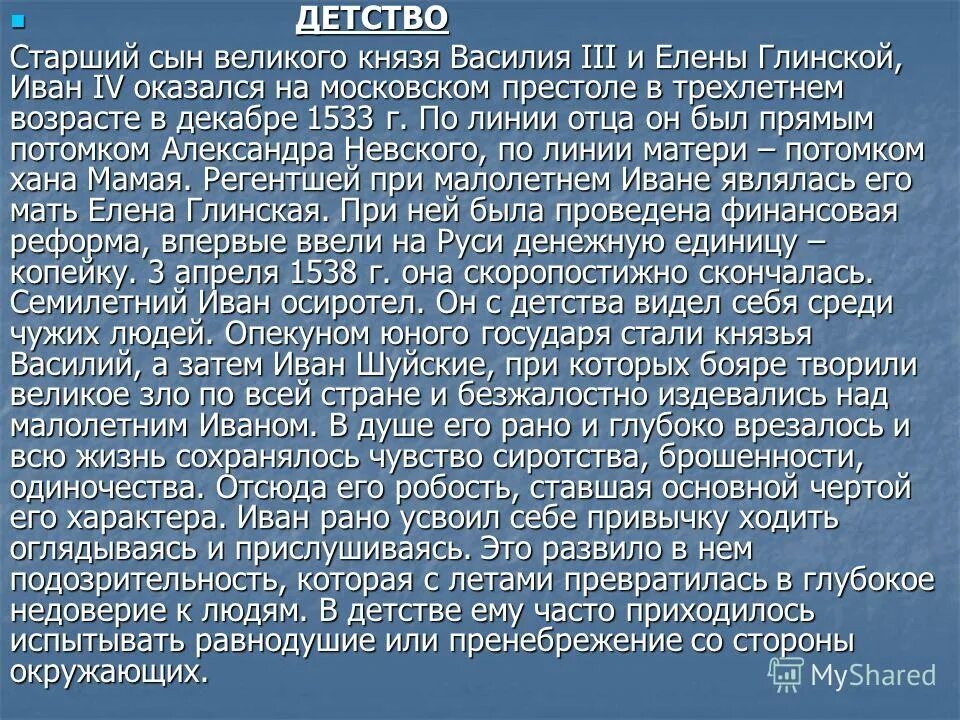 ДЕТСТВО

Старший сын великого князя Василия III и Елены Глинской, Иван IV оказался на московском престоле в трехлетнем возрасте в декабре 1533 г. По линии отца он был прямым потомком Александра Невского, по линии матери – потомком хана Мамая. Регентшей при малолетнем Иване являлась его мать Елена Глинская. При ней была проведена финансовая реформа, впервые ввели на Руси денежную единицу – копейку. 3 апреля 1538 г. она скоропостижно скончалась. Семилетний Иван осиротел. Он с детства видел себя среди чужих людей. Опекуном юного государя стали князья Василий, а затем Иван Шуйские, при которых бояре творили великое зло по всей стране и безжалостно издевались над малолетним Иваном. В душе его рано и глубоко врезалось и всю жизнь сохранялось чувство сиротства, брошенности, одиночества. Отсюда его робость, ставшая основной чертой его характера. Иван рано усвоил себе привычку ходить оглядываясь и прислушиваясь. Это развило в нем подозрительность, которая с летами превратилась в глубокое недоверие к людям. В детстве ему часто приходилось испытывать равнодушие или пренебрежение со стороны окружающих.

MyShared